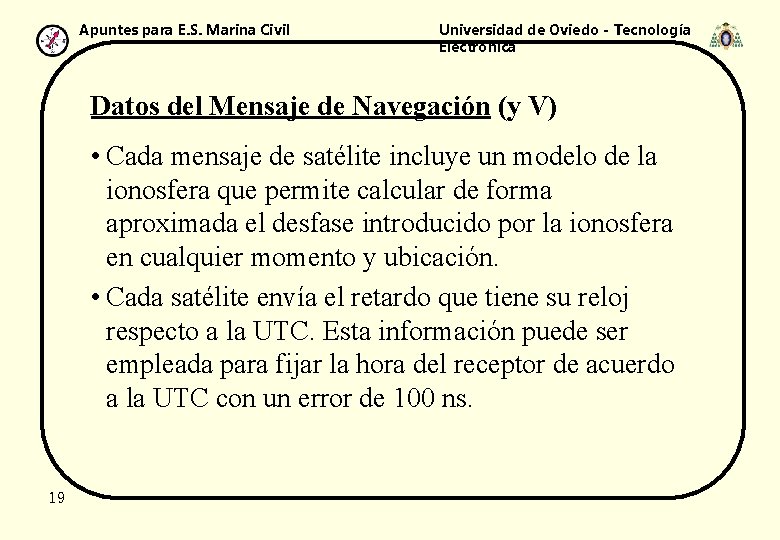 Apuntes para E.S. Marina Civil

Universidad de Oviedo - Tecnología Electrónica

Datos del Mensaje de Navegación (y V)

• Cada mensaje de satélite incluye un modelo de la ionosfera que permite calcular de forma aproximada el desfase introducido por la ionosfera en cualquier momento y ubicación.

• Cada satélite envía el retardo que tiene su reloj respecto a la UTC. Esta información puede ser empleada para fijar la hora del receptor de acuerdo a la UTC con un error de 100 ns.

19